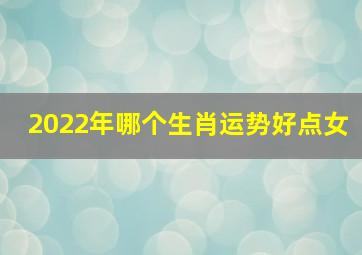 2022年哪个生肖运势好点女